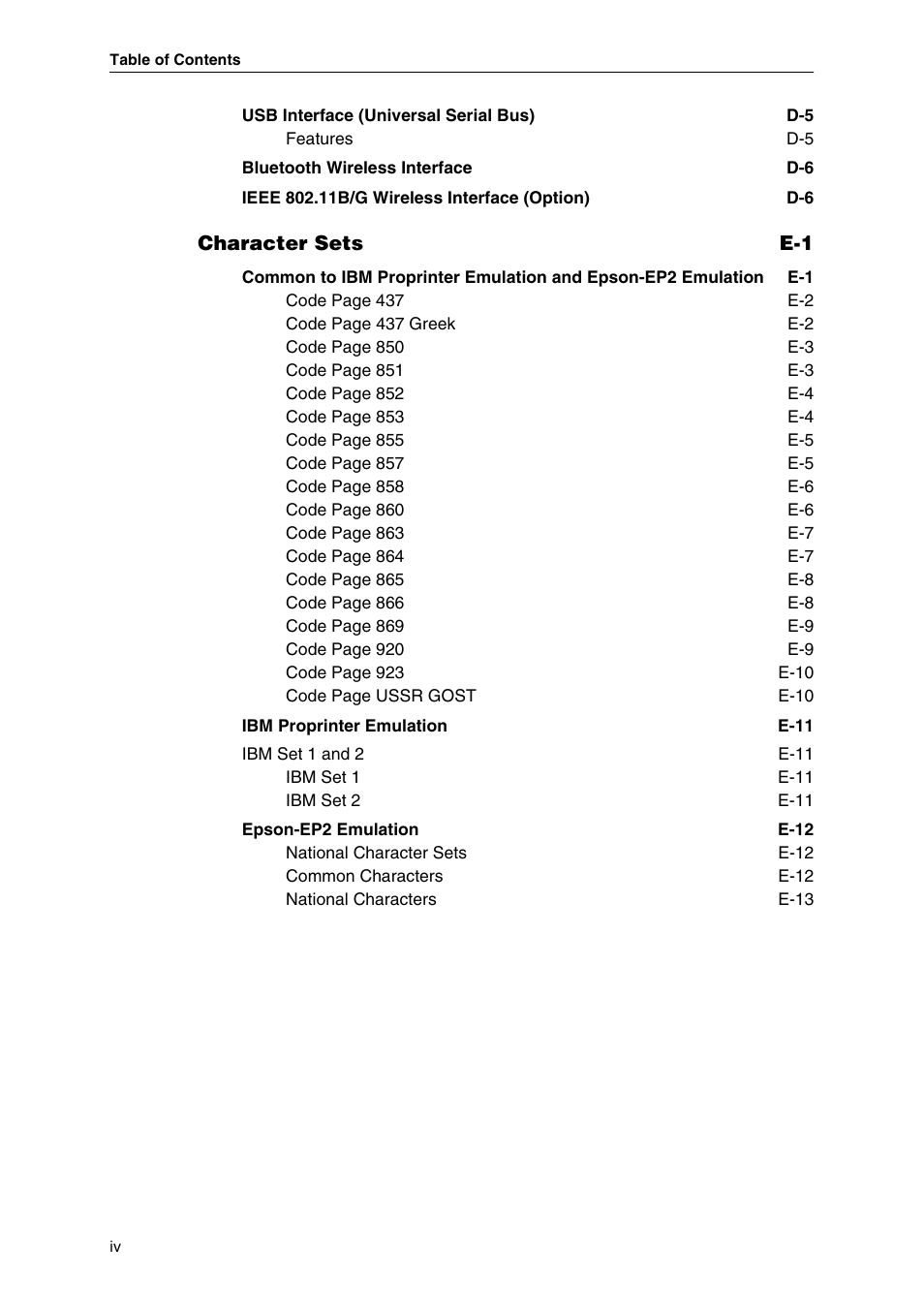 Table of Contents

USB Interface (Universal Serial Bus) D-5
Features D-5
Bluetooth Wireless Interface D-6
IEEE 802.11B/G Wireless Interface (Option) D-6

Character Sets E-1

Common to IBM Proprinter Emulation and Epson-EP2 Emulation E-1
Code Page 437 E-2
Code Page 437 Greek E-2
Code Page 850 E-3
Code Page 851 E-3
Code Page 852 E-4
Code Page 853 E-4
Code Page 855 E-5
Code Page 857 E-5
Code Page 858 E-6
Code Page 860 E-6
Code Page 863 E-7
Code Page 864 E-7
Code Page 865 E-8
Code Page 866 E-8
Code Page 869 E-9
Code Page 920 E-9
Code Page 923 E-10
Code Page USSR GOST E-10
IBM Proprinter Emulation E-11
IBM Set 1 and 2 E-11
IBM Set 1 E-11
IBM Set 2 E-11
Epson-EP2 Emulation E-12
National Character Sets E-12
Common Characters E-12
National Characters E-13

iv